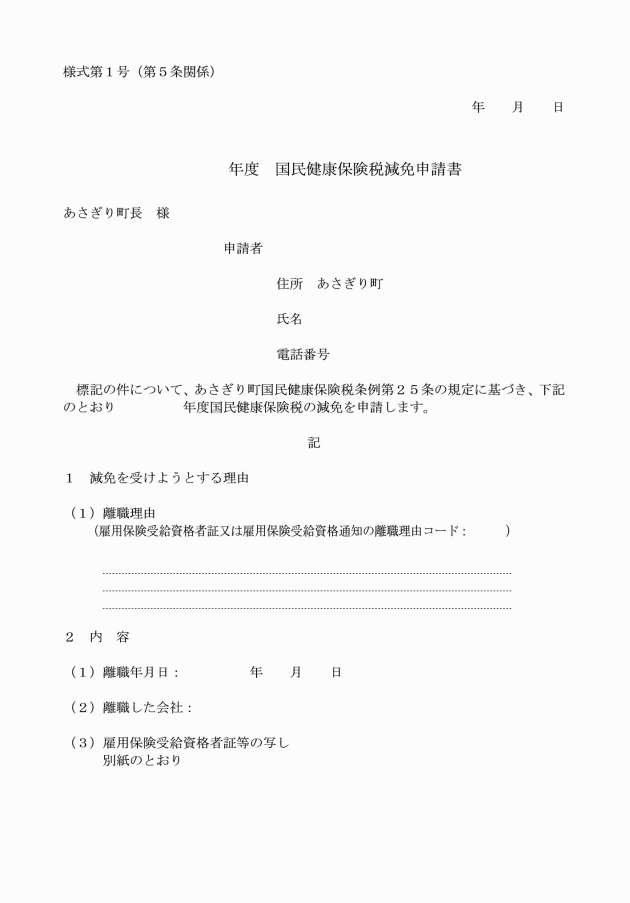 様式第１号（第５条関係）

年　　月　　日

年度　国民健康保険税減免申請書

あさぎり町長　様

申請者

住所　あさぎり町

氏名

電話番号

標記の件について、あさぎり町国民健康保険税条例第２５条の規定に基づき、下記のとおり　　　年度国民健康保険税の減免を申請します。

記

１　減免を受けようとする理由

（１）離職理由
（雇用保険受給資格者証又は雇用保険受給資格通知の離職理由コード：　　　）

２　内　容

（１）離職年月日：　　　　年　　月　　日

（２）離職した会社：

（３）雇用保険受給資格者証等の写し
別紙のとおり